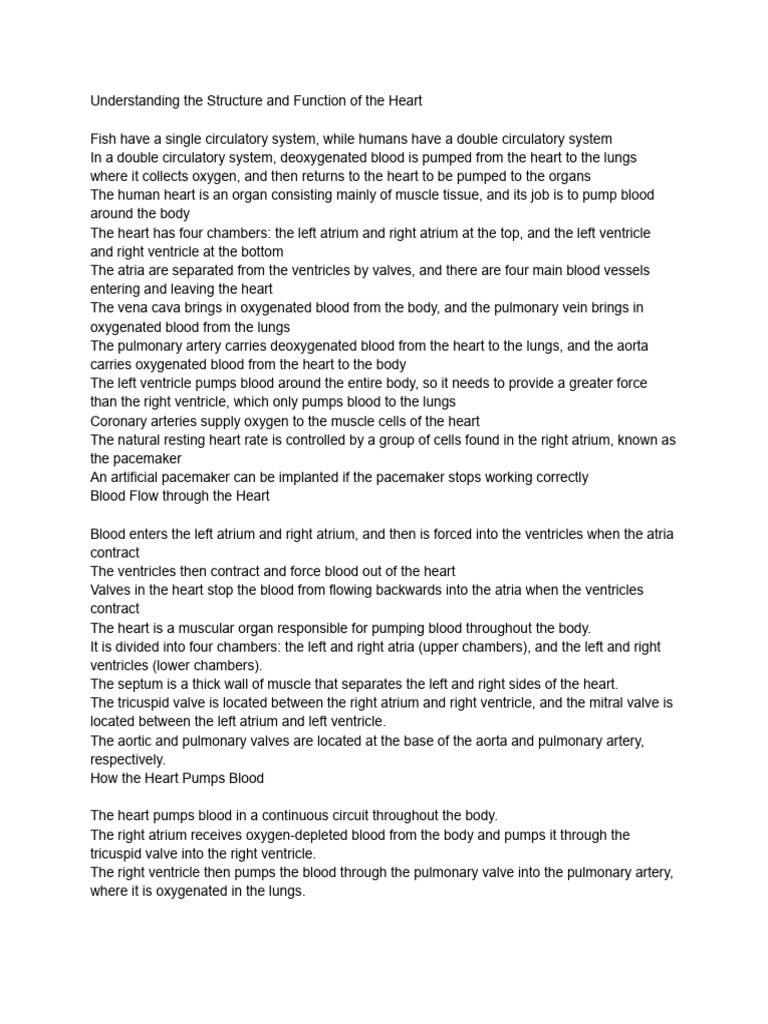 Understanding the Structure and Function of the Heart

Fish have a single circulatory system, while humans have a double circulatory system
In a double circulatory system, deoxygenated blood is pumped from the heart to the lungs where it collects oxygen, and then returns to the heart to be pumped to the organs
The human heart is an organ consisting mainly of muscle tissue, and its job is to pump blood around the body
The heart has four chambers: the left atrium and right atrium at the top, and the left ventricle and right ventricle at the bottom
The atria are separated from the ventricles by valves, and there are four main blood vessels entering and leaving the heart
The vena cava brings in oxygenated blood from the body, and the pulmonary vein brings in oxygenated blood from the lungs
The pulmonary artery carries deoxygenated blood from the heart to the lungs, and the aorta carries oxygenated blood from the heart to the body
The left ventricle pumps blood around the entire body, so it needs to provide a greater force than the right ventricle, which only pumps blood to the lungs
Coronary arteries supply oxygen to the muscle cells of the heart
The natural resting heart rate is controlled by a group of cells found in the right atrium, known as the pacemaker
An artificial pacemaker can be implanted if the pacemaker stops working correctly
Blood Flow through the Heart

Blood enters the left atrium and right atrium, and then is forced into the ventricles when the atria contract
The ventricles then contract and force blood out of the heart
Valves in the heart stop the blood from flowing backwards into the atria when the ventricles contract
The heart is a muscular organ responsible for pumping blood throughout the body.
It is divided into four chambers: the left and right atria (upper chambers), and the left and right ventricles (lower chambers).
The septum is a thick wall of muscle that separates the left and right sides of the heart.
The tricuspid valve is located between the right atrium and right ventricle, and the mitral valve is located between the left atrium and left ventricle.
The aortic and pulmonary valves are located at the base of the aorta and pulmonary artery, respectively.
How the Heart Pumps Blood

The heart pumps blood in a continuous circuit throughout the body.
The right atrium receives oxygen-depleted blood from the body and pumps it through the tricuspid valve into the right ventricle.
The right ventricle then pumps the blood through the pulmonary valve into the pulmonary artery, where it is oxygenated in the lungs.